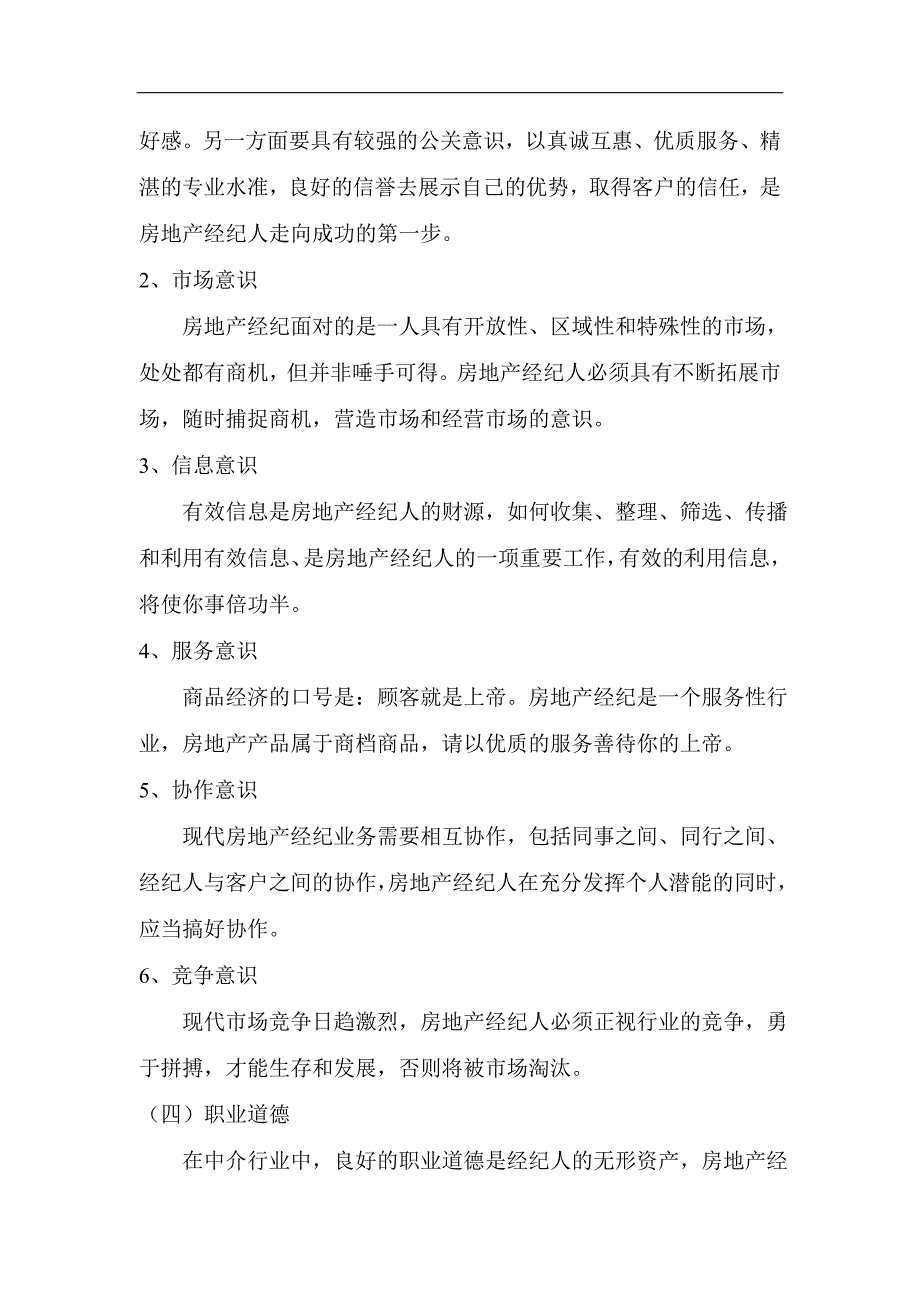 好感。另一方面要具有较强的公关意识，以真诚互惠、优质服务、精湛的专业水准，良好的信誉去展示自己的优势，取得客户的信任，是房地产经纪人走向成功的第一步。

2、市场意识

房地产经纪面对的是一人具有开放性、区域性和特殊性的市场，处处都有商机，但并非唾手可得。房地产经纪人必须具有不断拓展市场，随时捕捉商机，营造市场和经营市场的意识。

3、信息意识

有效信息是房地产经纪人的财源，如何收集、整理、筛选、传播和利用有效信息、是房地产经纪人的一项重要工作，有效的利用信息，将使你事倍功半。

4、服务意识

商品经济的口号是：顾客就是上帝。房地产经纪是一个服务性行业，房地产产品属于商档商品，请以优质的服务善待你的上帝。

5、协作意识

现代房地产经纪业务需要相互协作，包括同事之间、同行之间、经纪人与客户之间的协作，房地产经纪人在充分发挥个人潜能的同时，应当搞好协作。

6、竞争意识

现代市场竞争日趋激烈，房地产经纪人必须正视行业的竞争，勇于拼搏，才能生存和发展，否则将被市场淘汰。

（四）职业道德

在中介行业中，良好的职业道德是经纪人的无形资产，房地产经